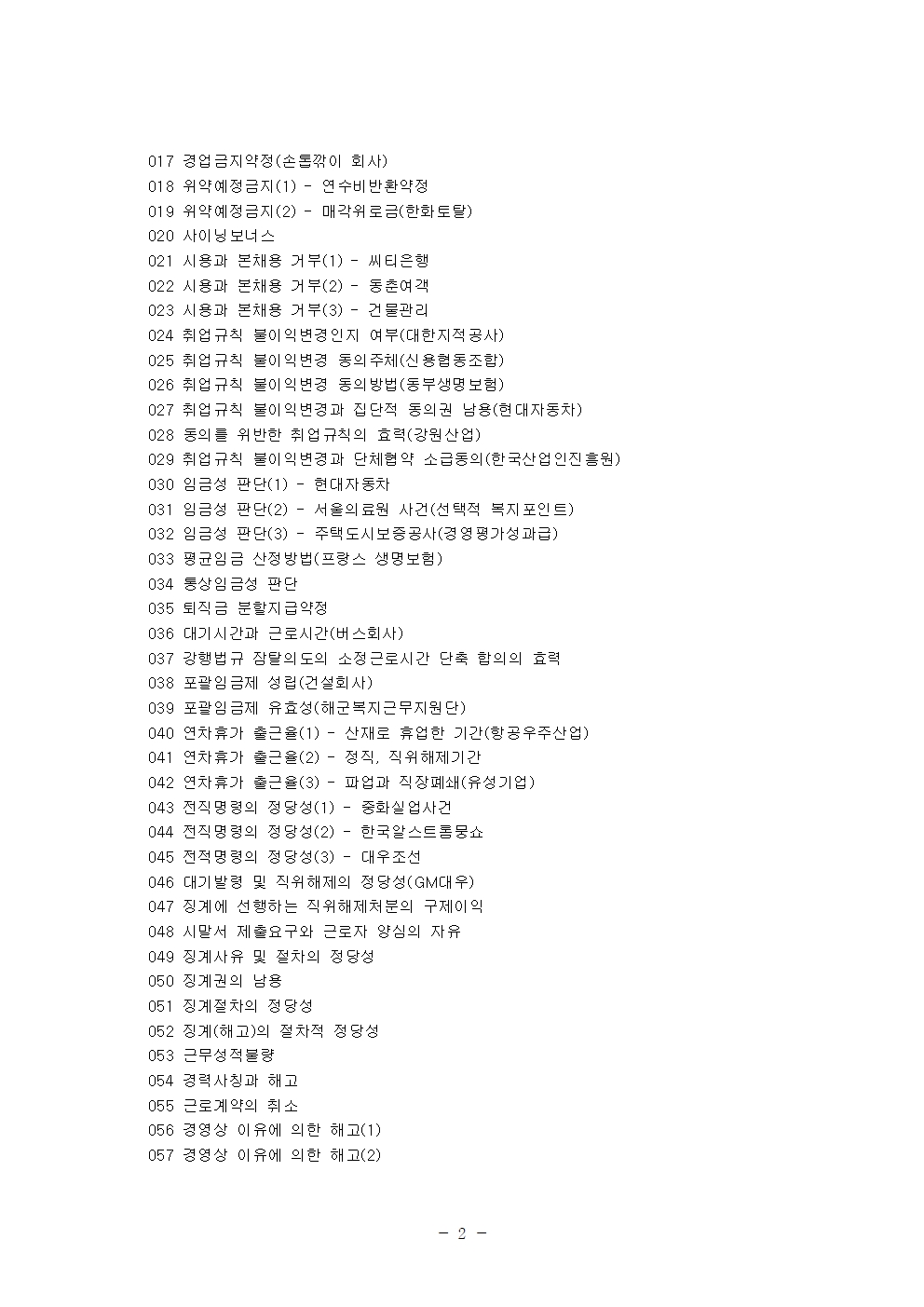 017 경업금지약정(손톱깎이 회사)
018 위약예정금지(1) - 연수비반환약정
019 위약예정금지(2) - 매각위로금(한화토탈)
020 사이닝보너스
021 시용과 본채용 거부(1) - 씨티은행
022 시용과 본채용 거부(2) - 동춘여객
023 시용과 본채용 거부(3) - 건물관리
024 취업규칙 불이익변경인지 여부(대한지적공사)
025 취업규칙 불이익변경 동의주체(신용협동조합)
026 취업규칙 불이익변경 동의방법(동부생명보험)
027 취업규칙 불이익변경과 집단적 동의권 남용(현대자동차)
028 동의를 위반한 취업규칙의 효력(강원산업)
029 취업규칙 불이익변경과 단체협약 소급동의(한국산업인진흥원)
030 임금성 판단(1) - 현대자동차
031 임금성 판단(2) - 서울의료원 사건(선택적 복지포인트)
032 임금성 판단(3) - 주택도시보증공사(경영평가성과급)
033 평균임금 산정방법(프랑스 생명보험)
034 통상임금성 판단
035 퇴직금 분할지급약정
036 대기시간과 근로시간(버스회사)
037 강행법규 잠탈의도의 소정근로시간 단축 합의의 효력
038 포괄임금제 성립(건설회사)
039 포괄임금제 유효성(해군복지근무지원단)
040 연차휴가 출근율(1) - 산재로 휴업한 기간(항공우주산업)
041 연차휴가 출근율(2) - 정직, 직위해제기간
042 연차휴가 출근율(3) - 파업과 직장폐쇄(유성기업)
043 전직명령의 정당성(1) - 중화실업사건
044 전직명령의 정당성(2) - 한국알스트롬뭉쇼
045 전적명령의 정당성(3) - 대우조선
046 대기발령 및 직위해제의 정당성(GM대우)
047 징계에 선행하는 직위해제처분의 구제이익
048 시말서 제출요구와 근로자 양심의 자유
049 징계사유 및 절차의 정당성
050 징계권의 남용
051 징계절차의 정당성
052 징계(해고)의 절차적 정당성
053 근무성적불량
054 경력사칭과 해고
055 근로계약의 취소
056 경영상 이유에 의한 해고(1)
057 경영상 이유에 의한 해고(2)

- 2 -